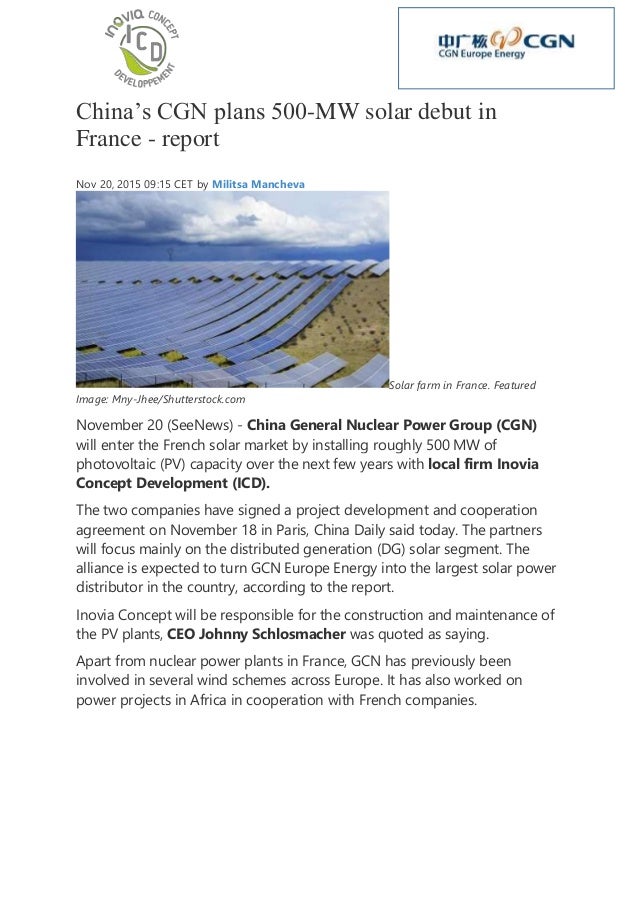 INOVIA CONCEPT
ICD
DEVELOPPEMENT

中广核 CGN
CGN Europe Energy

China's CGN plans 500-MW solar debut in France - report

Nov 20, 2015 09:15 CET by Militsa Mancheva

Solar farm in France. Featured Image: Mny-Jhee/Shutterstock.com

November 20 (SeeNews) - China General Nuclear Power Group (CGN) will enter the French solar market by installing roughly 500 MW of photovoltaic (PV) capacity over the next few years with local firm Inovia Concept Development (ICD).

The two companies have signed a project development and cooperation agreement on November 18 in Paris, China Daily said today. The partners will focus mainly on the distributed generation (DG) solar segment. The alliance is expected to turn GCN Europe Energy into the largest solar power distributor in the country, according to the report.

Inovia Concept will be responsible for the construction and maintenance of the PV plants, CEO Johnny Schlosmacher was quoted as saying.

Apart from nuclear power plants in France, GCN has previously been involved in several wind schemes across Europe. It has also worked on power projects in Africa in cooperation with French companies.